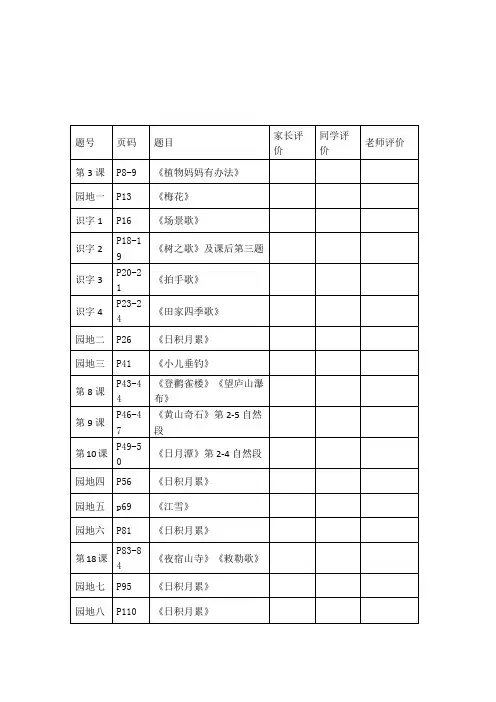 | 题号 | 页码 | 题目 | 家长评价 | 同学评价 | 老师评价 |
|---|---|---|---|---|---|
| 第3课 | P8-9 | 《植物妈妈有办法》 | | | |
| 园地一 | P13 | 《梅花》 | | | |
| 识字1 | P16 | 《场景歌》 | | | |
| 识字2 | P18-19 | 《树之歌》及课后第三题 | | | |
| 识字3 | P20-21 | 《拍手歌》 | | | |
| 识字4 | P23-24 | 《田家四季歌》 | | | |
| 园地二 | P26 | 《日积月累》 | | | |
| 园地三 | P41 | 《小儿垂钓》 | | | |
| 第8课 | P43-44 | 《登鹳雀楼》《望庐山瀑布》 | | | |
| 第9课 | P46-47 | 《黄山奇石》第2-5自然段 | | | |
| 第10课 | P49-50 | 《日月潭》第2-4自然段 | | | |
| 园地四 | P56 | 《日积月累》 | | | |
| 园地五 | p69 | 《江雪》 | | | |
| 园地六 | P81 | 《日积月累》 | | | |
| 第18课 | P83-84 | 《夜宿山寺》《敕勒歌》 | | | |
| 园地七 | P95 | 《日积月累》 | | | |
| 园地八 | P110 | 《日积月累》 | | | |